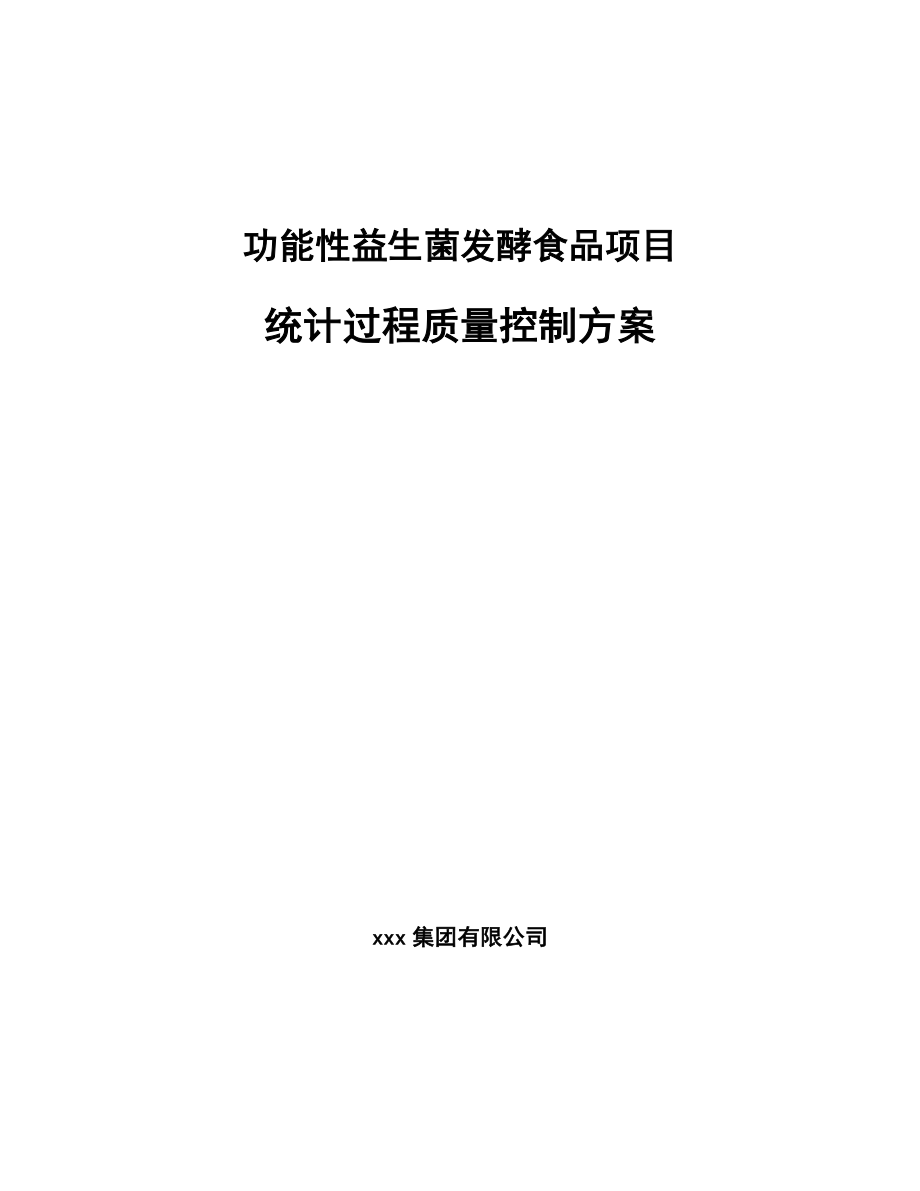 功能性益生菌发酵食品项目

统计过程质量控制方案

xxx 集团有限公司